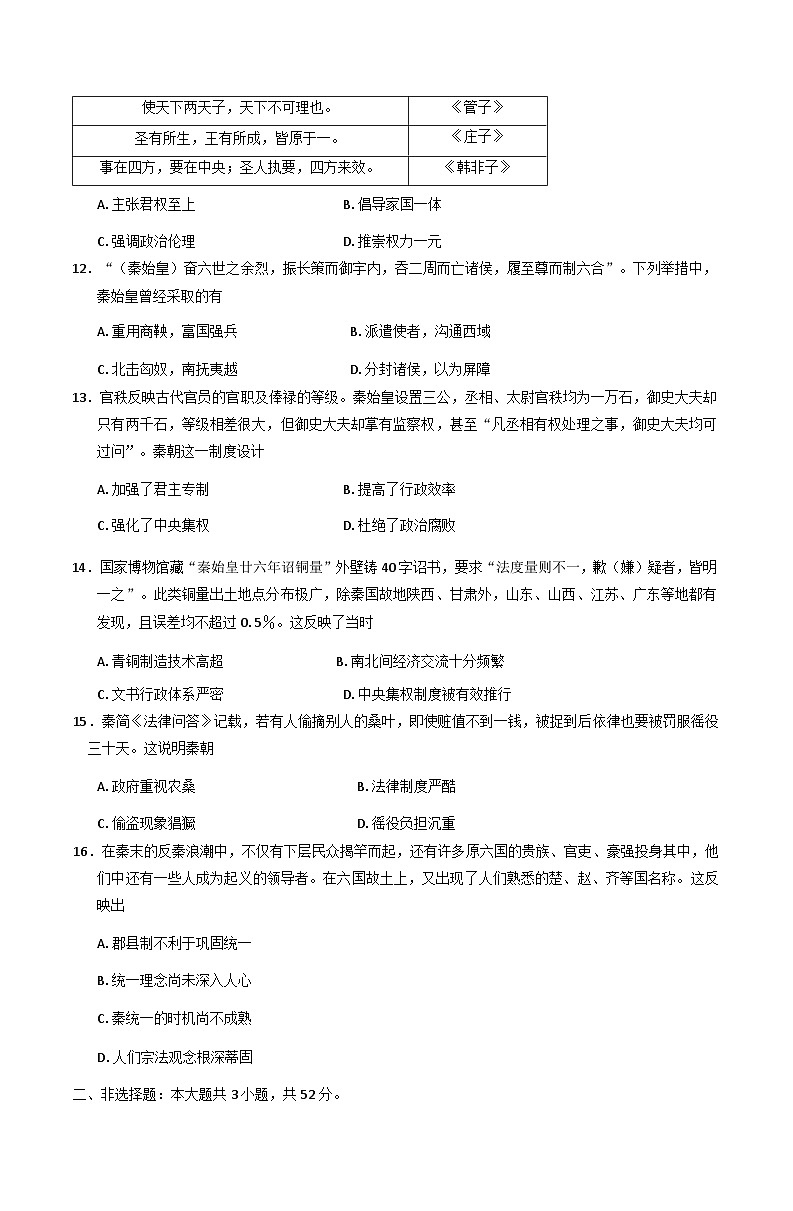 | 使天下两天子，天下不可理也。 | 《管子》 |
|---|---|
| 圣有所生，王有所成，皆原于一。 | 《庄子》 |
| 事在四方，要在中央；圣人执要，四方来效。 | 《韩非子》 |

A.主张君权至上 B.倡导家国一体

C.强调政治伦理 D.推崇权力一元

12．“（秦始皇）奋六世之余烈，振长策而御宇内，吞二周而亡诸侯，履至尊而制六合”。下列举措中，秦始皇曾经采取的有

A.重用商鞅，富国强兵 B.派遣使者，沟通西域

C.北击匈奴，南抚夷越 D.分封诸侯，以为屏障

13．官秩反映古代官员的官职及俸禄的等级。秦始皇设置三公，丞相、太尉官秩均为一万石，御史大夫却只有两千石，等级相差很大，但御史大夫却掌有监察权，甚至“凡丞相有权处理之事，御史大夫均可过问”。秦朝这一制度设计

A.加强了君主专制 B.提高了行政效率

C.强化了中央集权 D.杜绝了政治腐败

14．国家博物馆藏“秦始皇廿六年诏铜量”外壁铸40字诏书，要求“法度量则不一，歉（嫌）疑者，皆明一之”。此类铜量出土地点分布极广，除秦国故地陕西、甘肃外，山东、山西、江苏、广东等地都有发现，且误差均不超过0.5%。这反映了当时

A.青铜制造技术高超 B.南北间经济交流十分频繁

C.文书行政体系严密 D.中央集权制度被有效推行

15．秦简《法律问答》记载，若有人偷摘别人的桑叶，即使赃值不到一钱，被捉到后依律也要被罚服徭役三十天。这说明秦朝

A.政府重视农桑 B.法律制度严酷

C.偷盗现象猖獗 D.徭役负担沉重

16．在秦末的反秦浪潮中，不仅有下层民众揭竿而起，还有许多原六国的贵族、官吏、豪强投身其中，他们中还有一些人成为起义的领导者。在六国故土上，又出现了人们熟悉的楚、赵、齐等国名称。这反映出

A.郡县制不利于巩固统一

B.统一理念尚未深入人心

C.秦统一的时机尚不成熟

D.人们宗法观念根深蒂固

二、非选择题：本大题共3小题，共52分。